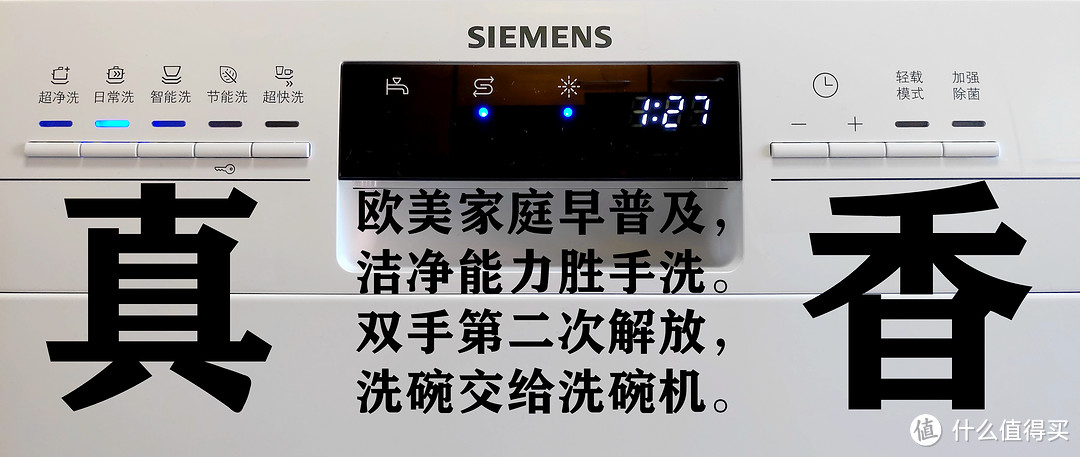 SIEMENS

超净洗 日常洗 智能洗 节能洗 超快洗

1:27

轻载模式 加强除菌

− +

真

欧美家庭早普及，
洁净能力胜手洗。
双手第二次解放，
洗碗交给洗碗机。

香

值 什么值得买